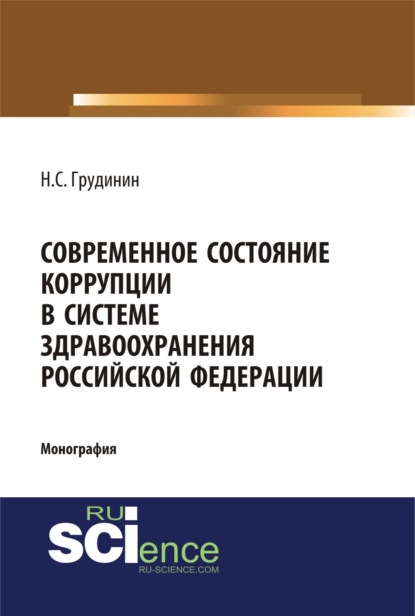 Н.С. Грудинин

СОВРЕМЕННОЕ СОСТОЯНИЕ КОРРУПЦИИ В СИСТЕМЕ ЗДРАВООХРАНЕНИЯ РОССИЙСКОЙ ФЕДЕРАЦИИ

Монография

RU
SCIence
RU-SCIENCE.COM